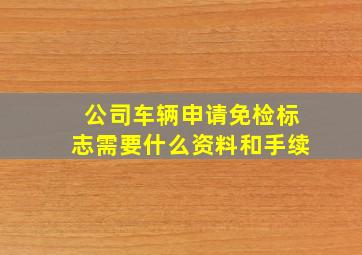 公司车辆申请免检标志需要什么资料和手续